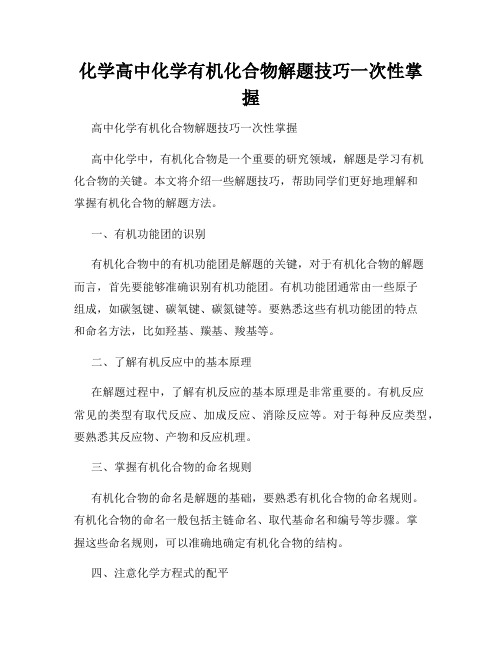 化学高中化学有机化合物解题技巧一次性掌握

高中化学有机化合物解题技巧一次性掌握

高中化学中，有机化合物是一个重要的研究领域，解题是学习有机化合物的关键。本文将介绍一些解题技巧，帮助同学们更好地理解和掌握有机化合物的解题方法。

一、有机功能团的识别

有机化合物中的有机功能团是解题的关键，对于有机化合物的解题而言，首先要能够准确识别有机功能团。有机功能团通常由一些原子组成，如碳氢键、碳氧键、碳氮键等。要熟悉这些有机功能团的特点和命名方法，比如羟基、羰基、羧基等。

二、了解有机反应中的基本原理

在解题过程中，了解有机反应的基本原理是非常重要的。有机反应常见的类型有取代反应、加成反应、消除反应等。对于每种反应类型，要熟悉其反应物、产物和反应机理。

三、掌握有机化合物的命名规则

有机化合物的命名是解题的基础，要熟悉有机化合物的命名规则。有机化合物的命名一般包括主链命名、取代基命名和编号等步骤。掌握这些命名规则，可以准确地确定有机化合物的结构。

四、注意化学方程式的配平